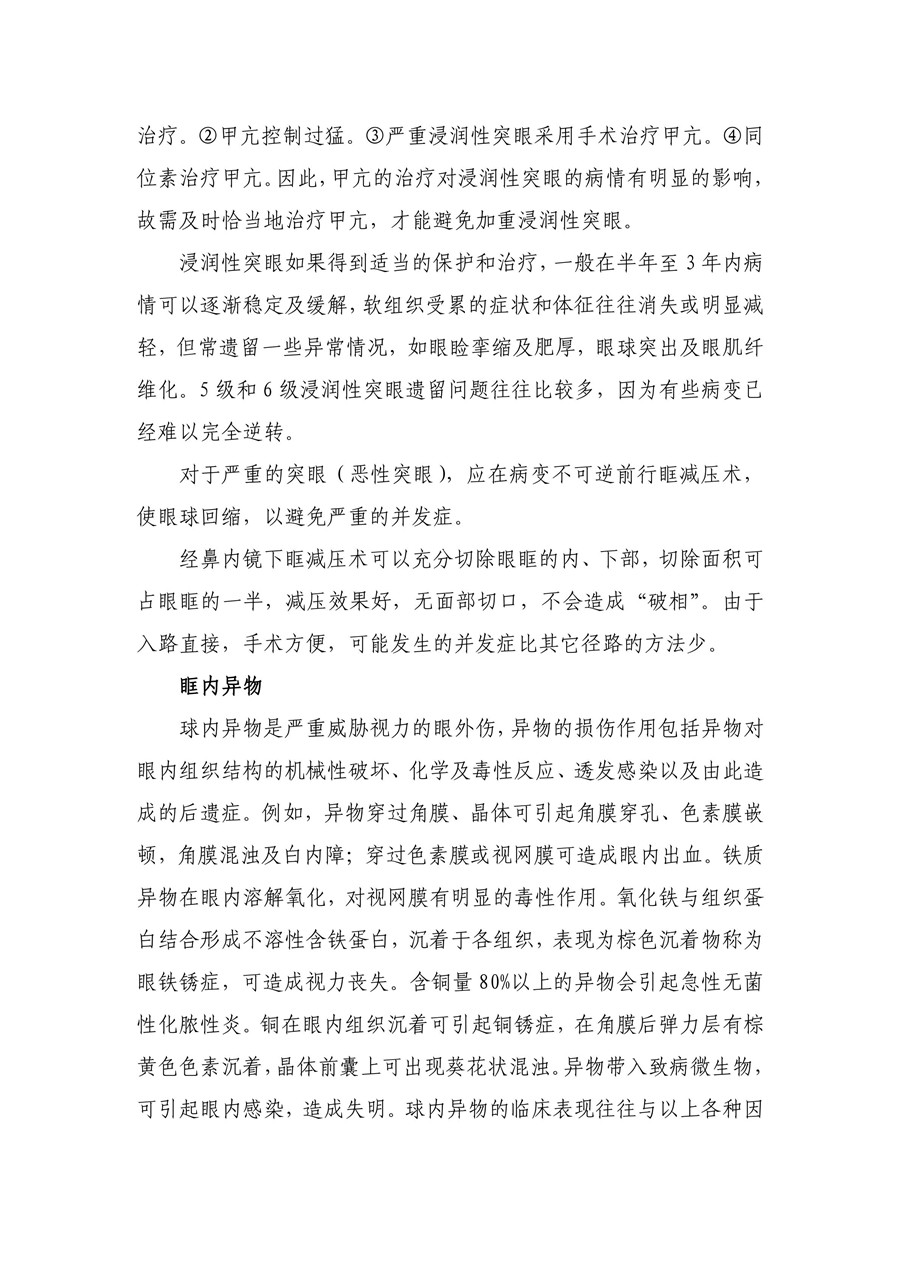 治疗。②甲亢控制过猛。③严重浸润性突眼采用手术治疗甲亢。④同位素治疗甲亢。因此，甲亢的治疗对浸润性突眼的病情有明显的影响，故需及时恰当地治疗甲亢，才能避免加重浸润性突眼。

浸润性突眼如果得到适当的保护和治疗，一般在半年至 3 年内病情可以逐渐稳定及缓解，软组织受累的症状和体征往往消失或明显减轻，但常遗留一些异常情况，如眼睑挛缩及肥厚，眼球突出及眼肌纤维化。5 级和 6 级浸润性突眼遗留问题往往比较多，因为有些病变已经难以完全逆转。

对于严重的突眼（恶性突眼），应在病变不可逆前行眶减压术，使眼球回缩，以避免严重的并发症。

经鼻内镜下眶减压术可以充分切除眼眶的内、下部，切除面积可占眼眶的一半，减压效果好，无面部切口，不会造成“破相”。由于入路直接，手术方便，可能发生的并发症比其它径路的方法少。

眶内异物

球内异物是严重威胁视力的眼外伤，异物的损伤作用包括异物对眼内组织结构的机械性破坏、化学及毒性反应、透发感染以及由此造成的后遗症。例如，异物穿过角膜、晶体可引起角膜穿孔、色素膜嵌顿，角膜混浊及白内障；穿过色素膜或视网膜可造成眼内出血。铁质异物在眼内溶解氧化，对视网膜有明显的毒性作用。氧化铁与组织蛋白结合形成不溶性含铁蛋白，沉着于各组织，表现为棕色沉着物称为眼铁锈症，可造成视力丧失。含铜量 80%以上的异物会引起急性无菌性化脓性炎。铜在眼内组织沉着可引起铜锈症，在角膜后弹力层有棕黄色色素沉着，晶体前囊上可出现葵花状混浊。异物带入致病微生物，可引起眼内感染，造成失明。球内异物的临床表现往往与以上各种因